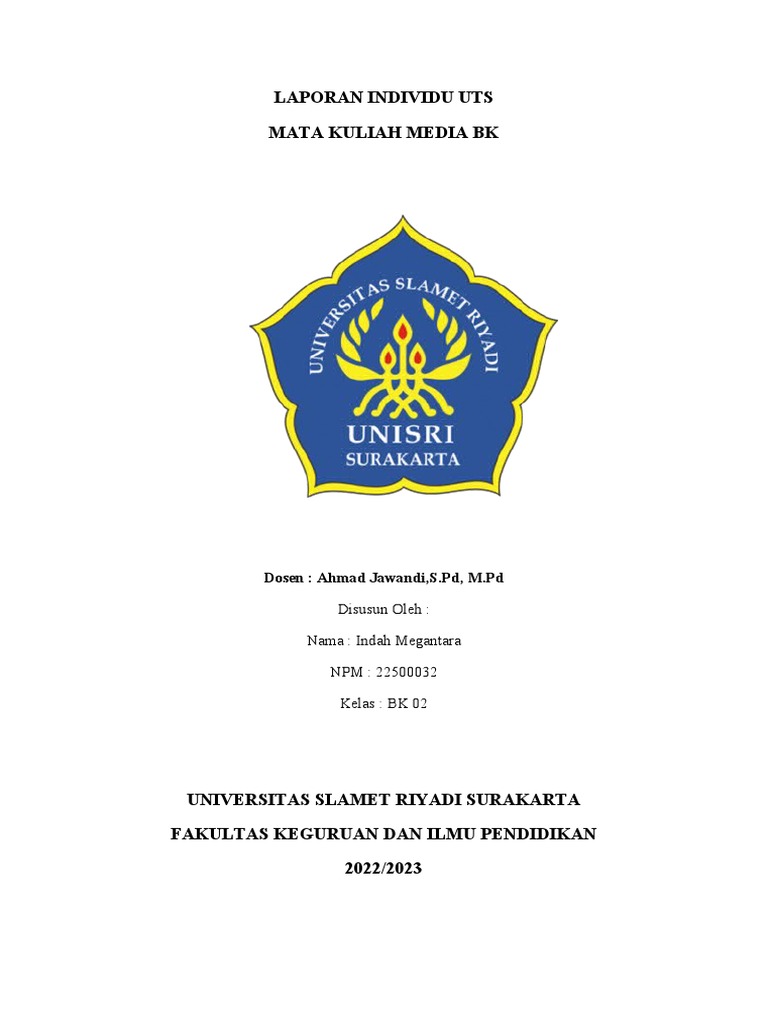 LAPORAN INDIVIDU UTS

MATA KULIAH MEDIA BK

UNIVERSITAS SLAMET RIYADI

UNISRI
SURAKARTA

Dosen : Ahmad Jawandi,S.Pd, M.Pd

Disusun Oleh :

Nama : Indah Megantara

NPM : 22500032

Kelas : BK 02

UNIVERSITAS SLAMET RIYADI SURAKARTA

FAKULTAS KEGURUAN DAN ILMU PENDIDIKAN

2022/2023